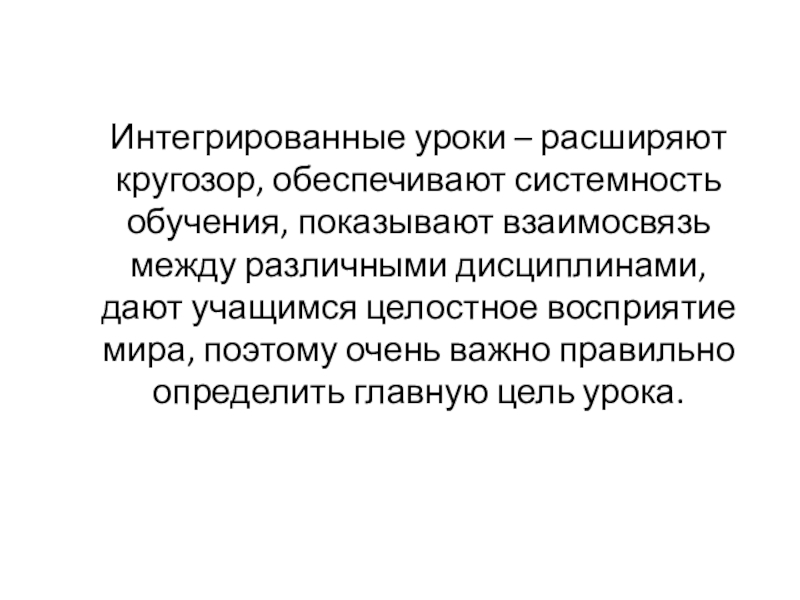 Интегрированные уроки – расширяют кругозор, обеспечивают системность обучения, показывают взаимосвязь между различными дисциплинами, дают учащимся целостное восприятие мира, поэтому очень важно правильно определить главную цель урока.